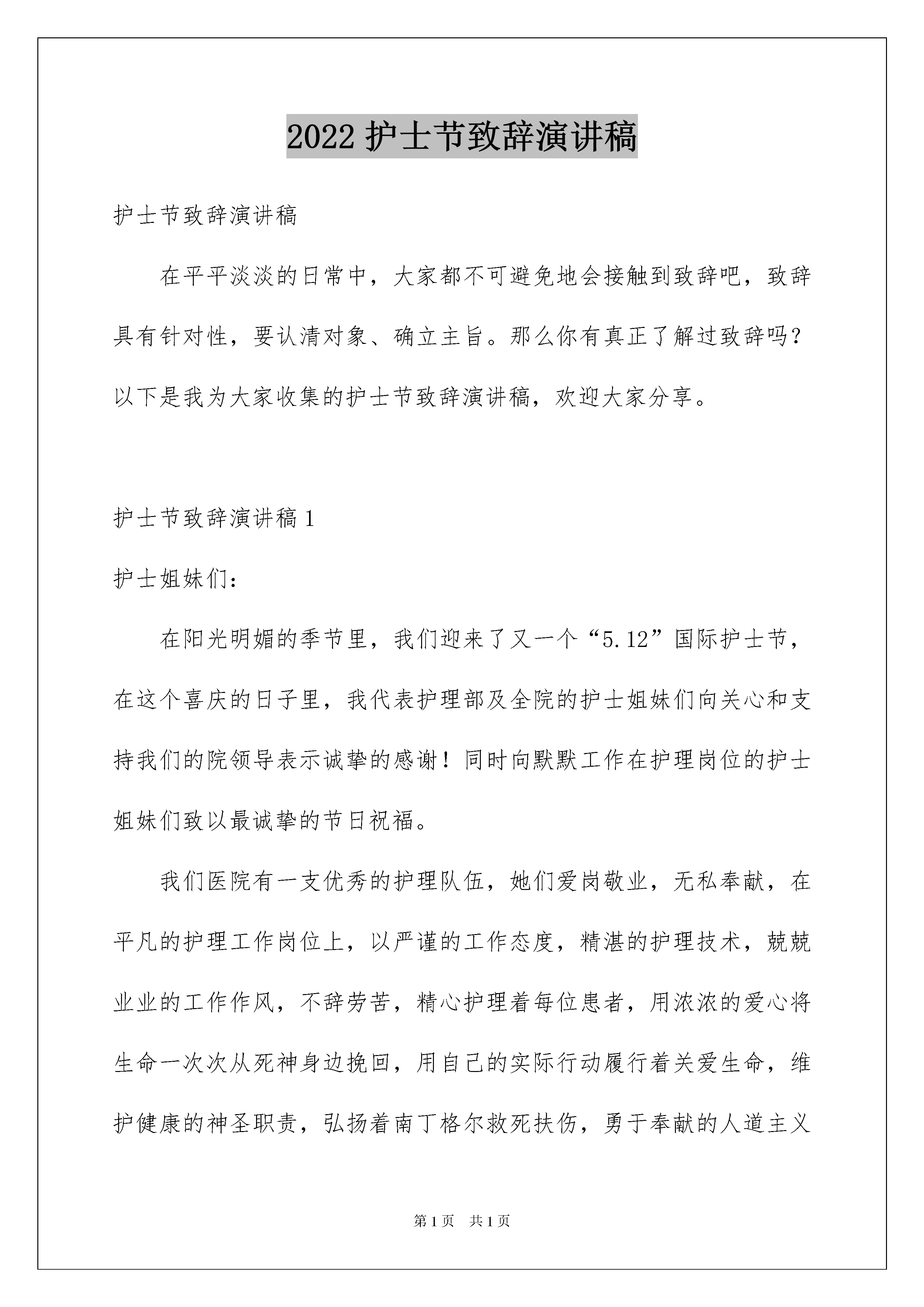 2022 护士节致辞演讲稿

护士节致辞演讲稿

在平平淡淡的日常中，大家都不可避免地会接触到致辞吧，致辞具有针对性，要认清对象、确立主旨。那么你有真正了解过致辞吗？以下是我为大家收集的护士节致辞演讲稿，欢迎大家分享。

护士节致辞演讲稿 1

护士姐妹们：

在阳光明媚的季节里，我们迎来了又一个“5.12”国际护士节，在这个喜庆的日子里，我代表护理部及全院的护士姐妹们向关心和支持我们的院领导表示诚挚的感谢！同时向默默工作在护理岗位的护士姐妹们致以最诚挚的节日祝福。

我们医院有一支优秀的护理队伍，她们爱岗敬业，无私奉献，在平凡的护理工作岗位上，以严谨的工作态度，精湛的护理技术，兢兢业业的工作作风，不辞劳苦，精心护理着每位患者，用浓浓的爱心将生命一次次从死神身边挽回，用自己的实际行动履行着关爱生命，维护健康的神圣职责，弘扬着南丁格尔救死扶伤，勇于奉献的人道主义

第 1 页 共 1 页